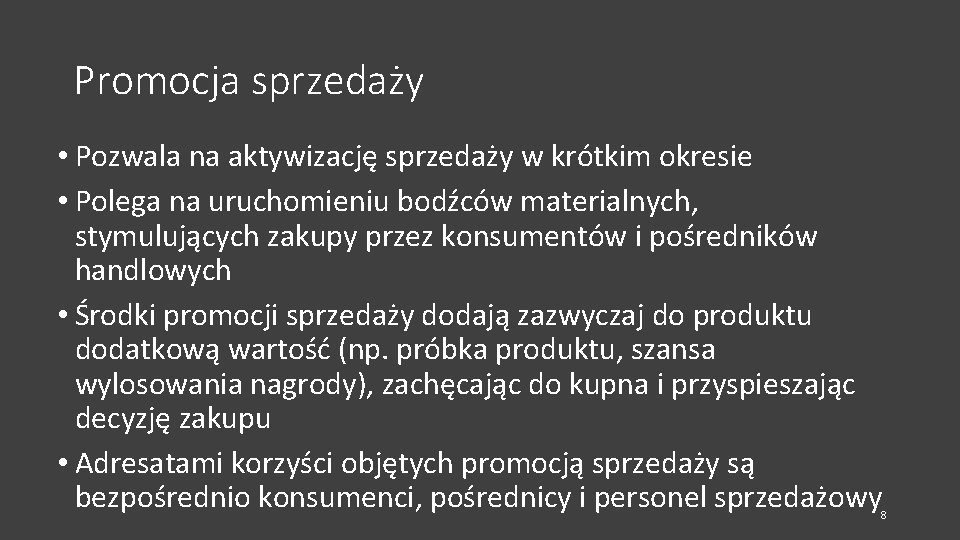 Promocja sprzedaży

• Pozwala na aktywizację sprzedaży w krótkim okresie

• Polega na uruchomieniu bodźców materialnych, stymulujących zakupy przez konsumentów i pośredników handlowych

• Środki promocji sprzedaży dodają zazwyczaj do produktu dodatkową wartość (np. próbka produktu, szansa wylosowania nagrody), zachęcając do kupna i przyspieszając decyzję zakupu

• Adresatami korzyści objętych promocją sprzedaży są bezpośrednio konsumenci, pośrednicy i personel sprzedażowy

8